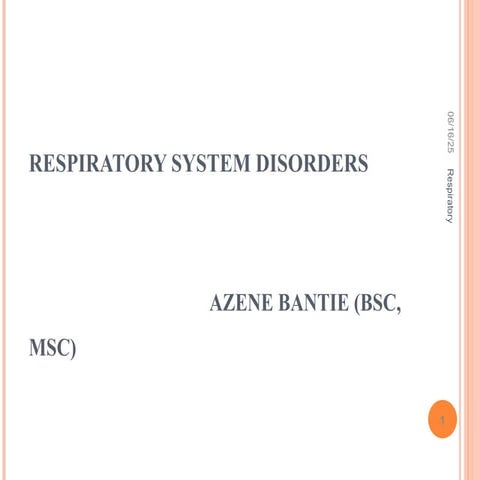 RESPIRATORY SYSTEM DISORDERS

AZENE BANTIE (BSC, MSC)

06/16/25

Respiratory

1